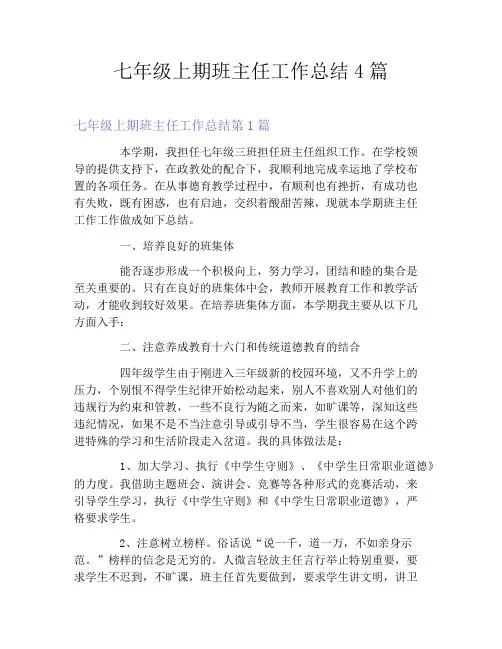 七年级上期班主任工作总结 4 篇

七年级上期班主任工作总结第 1 篇

本学期，我担任七年级三班担任班主任组织工作。在学校领导的提供支持下，在政教处的配合下，我顺利地完成幸运地了学校布置的各项任务。在从事德育教学过程中，有顺利也有挫折，有成功也有失败，既有困惑，也有启迪，交织着酸甜苦辣，现就本学期班主任工作工作做成如下总结。

一、培养良好的班集体

能否逐步形成一个积极向上，努力学习，团结和睦的集合是至关重要的。只有在良好的班集体中会，教师开展教育工作和教学活动，才能收到较好效果。在培养班集体方面，本学期我主要从以下几方面入手：

二、注意养成教育十六门和传统道德教育的结合

四年级学生由于刚进入三年级新的校园环境，又不升学上的压力，个别恨不得学生纪律开始松动起来，别人不喜欢别人对他们的违规行为约束和管教，一些不良行为随之而来，如旷课等，深知这些违纪情况，如果不是不当注意引导或引导不当，学生很容易在这个跨进特殊的学习和生活阶段走入岔道。我的具体做法是：

1、加大学习、执行《中学生守则》、《中学生日常职业道德》的力度。我借助主题班会、演讲会、竞赛等各种形式的竞赛活动，来引导学生学习，执行《中学生守则》和《中学生日常职业道德》，严格要求学生。

2、注意树立榜样。俗话说“说一千，道一万，不如亲身示范。”榜样的信念是无穷的。人微言轻放主任言行举止特别重要，要求学生不迟到，不旷课，班主任首先要做到，要求学生讲文明，讲卫